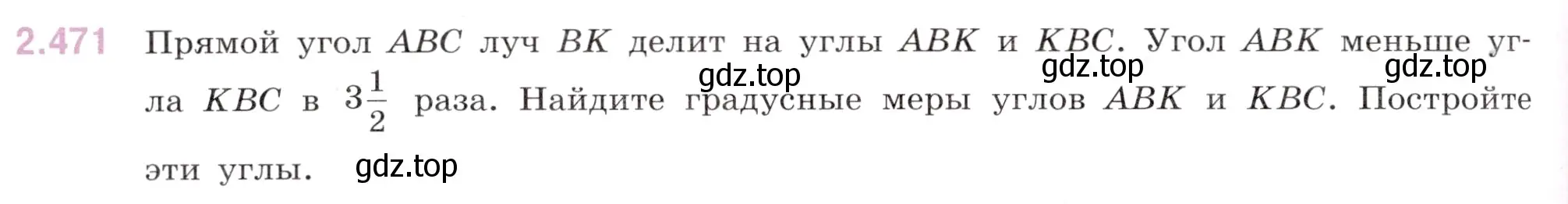 2.471 Прямой угол $ABC$ луч $BK$ делит на углы $ABK$ и $KBC$. Угол $ABK$ меньше угла $KBC$ в $3\frac{1}{2}$ раза. Найдите градусные меры углов $ABK$ и $KBC$. Постройте эти углы.

gdz.top gdz.top gdz.top gdz.top